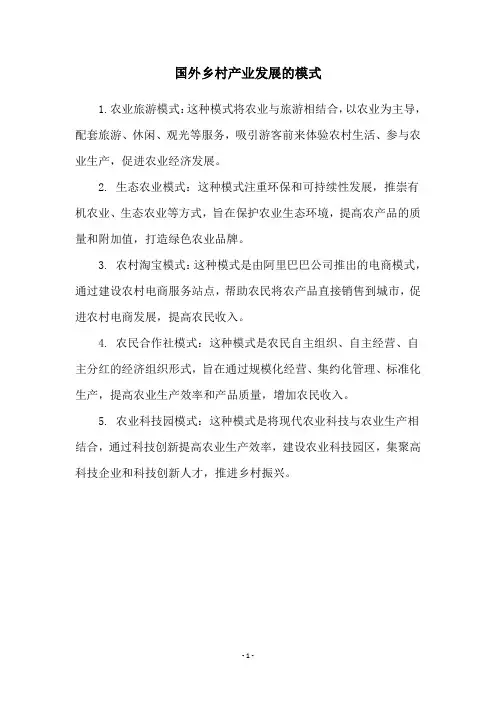 国外乡村产业发展的模式

1.农业旅游模式：这种模式将农业与旅游相结合，以农业为主导，配套旅游、休闲、观光等服务，吸引游客前来体验农村生活、参与农业生产，促进农业经济发展。

2. 生态农业模式：这种模式注重环保和可持续性发展，推崇有机农业、生态农业等方式，旨在保护农业生态环境，提高农产品的质量和附加值，打造绿色农业品牌。

3. 农村淘宝模式：这种模式是由阿里巴巴公司推出的电商模式，通过建设农村电商服务站点，帮助农民将农产品直接销售到城市，促进农村电商发展，提高农民收入。

4. 农民合作社模式：这种模式是农民自主组织、自主经营、自主分红的经济组织形式，旨在通过规模化经营、集约化管理、标准化生产，提高农业生产效率和产品质量，增加农民收入。

5. 农业科技园模式：这种模式是将现代农业科技与农业生产相结合，通过科技创新提高农业生产效率，建设农业科技园区，集聚高科技企业和科技创新人才，推进乡村振兴。

- 1 -